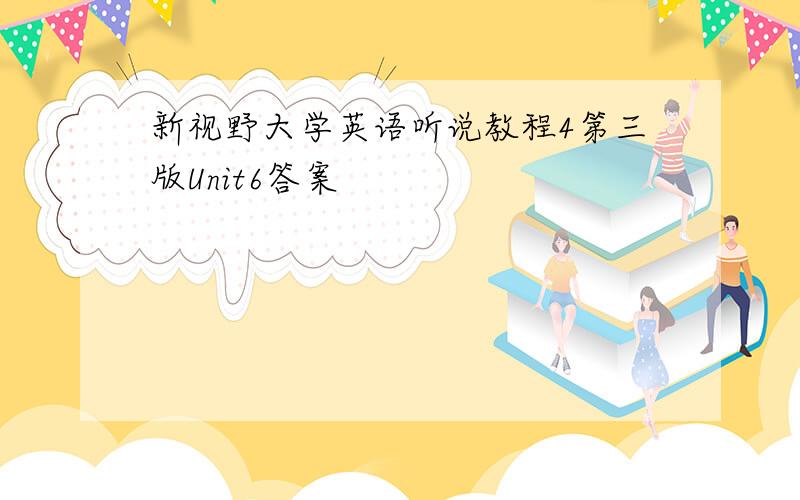 新视野大学英语听说教程4第三版Unit6答案